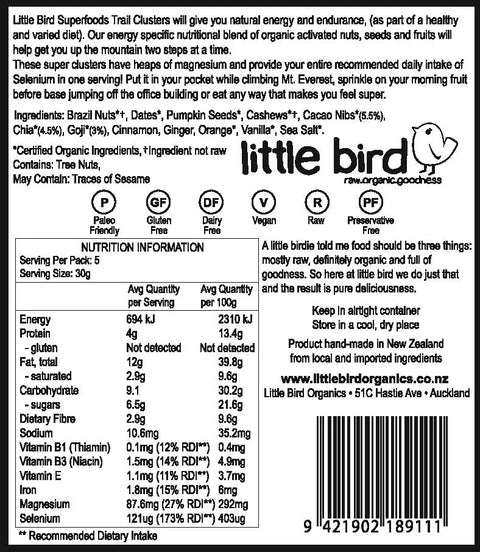 Little Bird Superfoods Trail Clusters will give you natural energy and endurance, (as part of a healthy and varied diet). Our energy specific nutritional blend of organic activated nuts, seeds and fruits will help get you up the mountain two steps at a time.
These super clusters have heaps of magnesium and provide your entire recommended daily intake of Selenium in one serving! Put it in your pocket while climbing Mt. Everest, sprinkle on your morning fruit before base jumping off the office building or eat any way that makes you feel super.

Ingredients: Brazil Nuts*†, Dates*, Pumpkin Seeds*, Cashews*†, Cacao Nibs*(5.5%), Chia*(4.5%), Goji*(3%), Cinnamon, Ginger, Orange*, Vanilla*, Sea Salt*.

*Certified Organic Ingredients, †Ingredient not raw
Contains: Tree Nuts,
May Contain: Traces of Sesame

little bird
raw.organic.goodness

P Paleo Friendly
GF Gluten Free
DF Dairy Free
V Vegan
R Raw
PF Preservative Free

NUTRITION INFORMATION
Serving Per Pack: 5
Serving Size: 30g

| | Avg Quantity per Serving | Avg Quantity per 100g |
|---|---|---|
| Energy | 694 kJ | 2310 kJ |
| Protein | 4g | 13.4g |
| - gluten | Not detected | Not detected |
| Fat, total | 12g | 39.8g |
| - saturated | 2.9g | 9.6g |
| Carbohydrate | 9.1 | 30.2g |
| - sugars | 6.5g | 21.6g |
| Dietary Fibre | 2.9g | 9.6g |
| Sodium | 10.6mg | 35.2mg |
| Vitamin B1 (Thiamin) | 0.1mg (12% RDI**) | 0.4mg |
| Vitamin B3 (Niacin) | 1.5mg (14% RDI**) | 4.9mg |
| Vitamin E | 1.1mg (11% RDI**) | 3.7mg |
| Iron | 1.8mg (15% RDI**) | 6mg |
| Magnesium | 87.6mg (27% RDI**) | 292mg |
| Selenium | 121ug (173% RDI**) | 403ug |

** Recommended Dietary Intake

A little birdie told me food should be three things: mostly raw, definitely organic and full of goodness. So here at little bird we do just that and the result is pure deliciousness.

Keep in airtight container
Store in a cool, dry place

Product hand-made in New Zealand from local and imported ingredients

www.littlebirdorganics.co.nz
Little Bird Organics • 51C Hastie Ave • Auckland

9 421902 189111